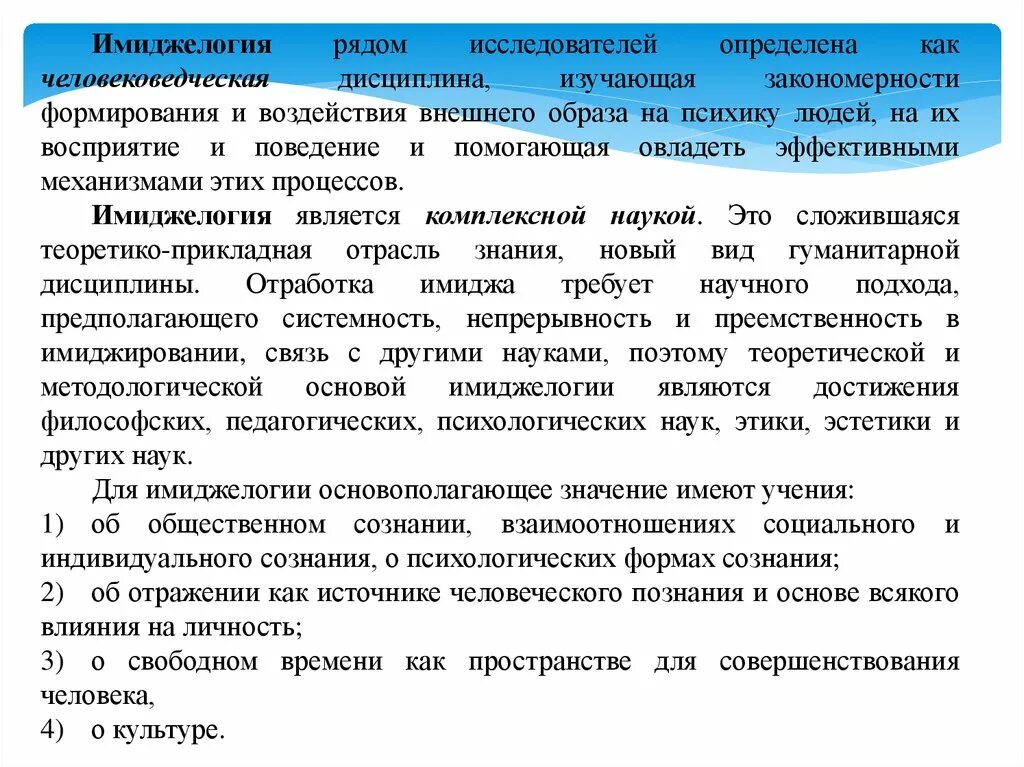 Имиджелогия рядом исследователей определена как человековедческая дисциплина, изучающая закономерности формирования и воздействия внешнего образа на психику людей, на их восприятие и поведение и помогающая овладеть эффективными механизмами этих процессов.

Имиджелогия является комплексной наукой. Это сложившаяся теоретико-прикладная отрасль знания, новый вид гуманитарной дисциплины. Отработка имиджа требует научного подхода, предполагающего системность, непрерывность и преемственность в имиджировании, связь с другими науками, поэтому теоретической и методологической основой имиджелогии являются достижения философских, педагогических, психологических наук, этики, эстетики и других наук.

Для имиджелогии основополагающее значение имеют учения:
1) об общественном сознании, взаимоотношениях социального и индивидуального сознания, о психологических формах сознания;
2) об отражении как источнике человеческого познания и основе всякого влияния на личность;
3) о свободном времени как пространстве для совершенствования человека,
4) о культуре.